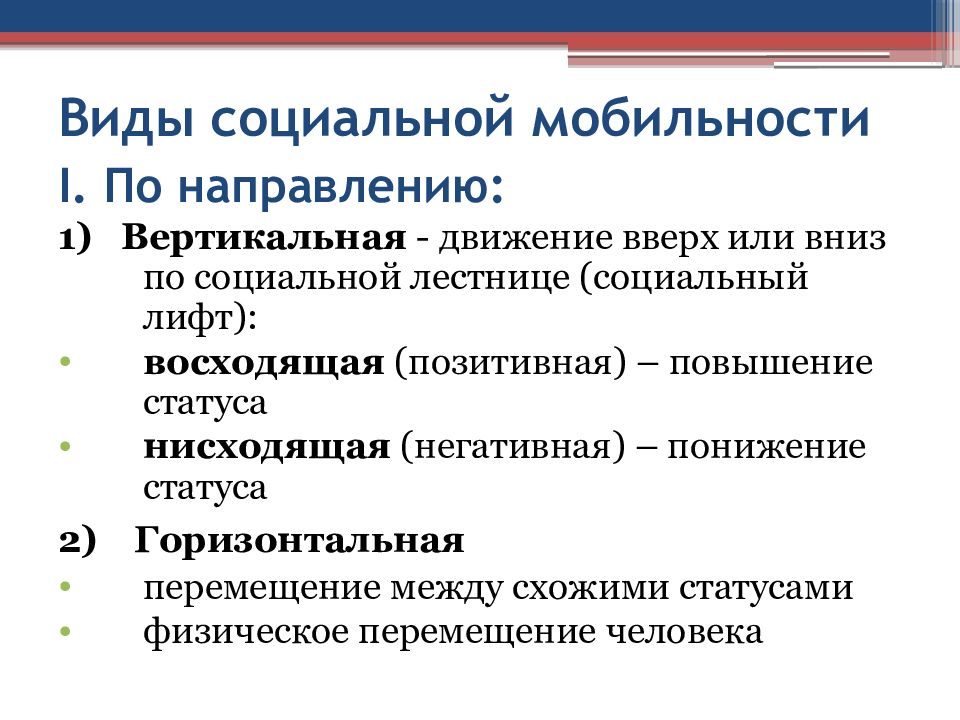 Виды социальной мобильности
I. По направлению:
1) Вертикальная - движение вверх или вниз по социальной лестнице (социальный лифт):
• восходящая (позитивная) – повышение статуса
• нисходящая (негативная) – понижение статуса
2) Горизонтальная
• перемещение между схожими статусами
• физическое перемещение человека